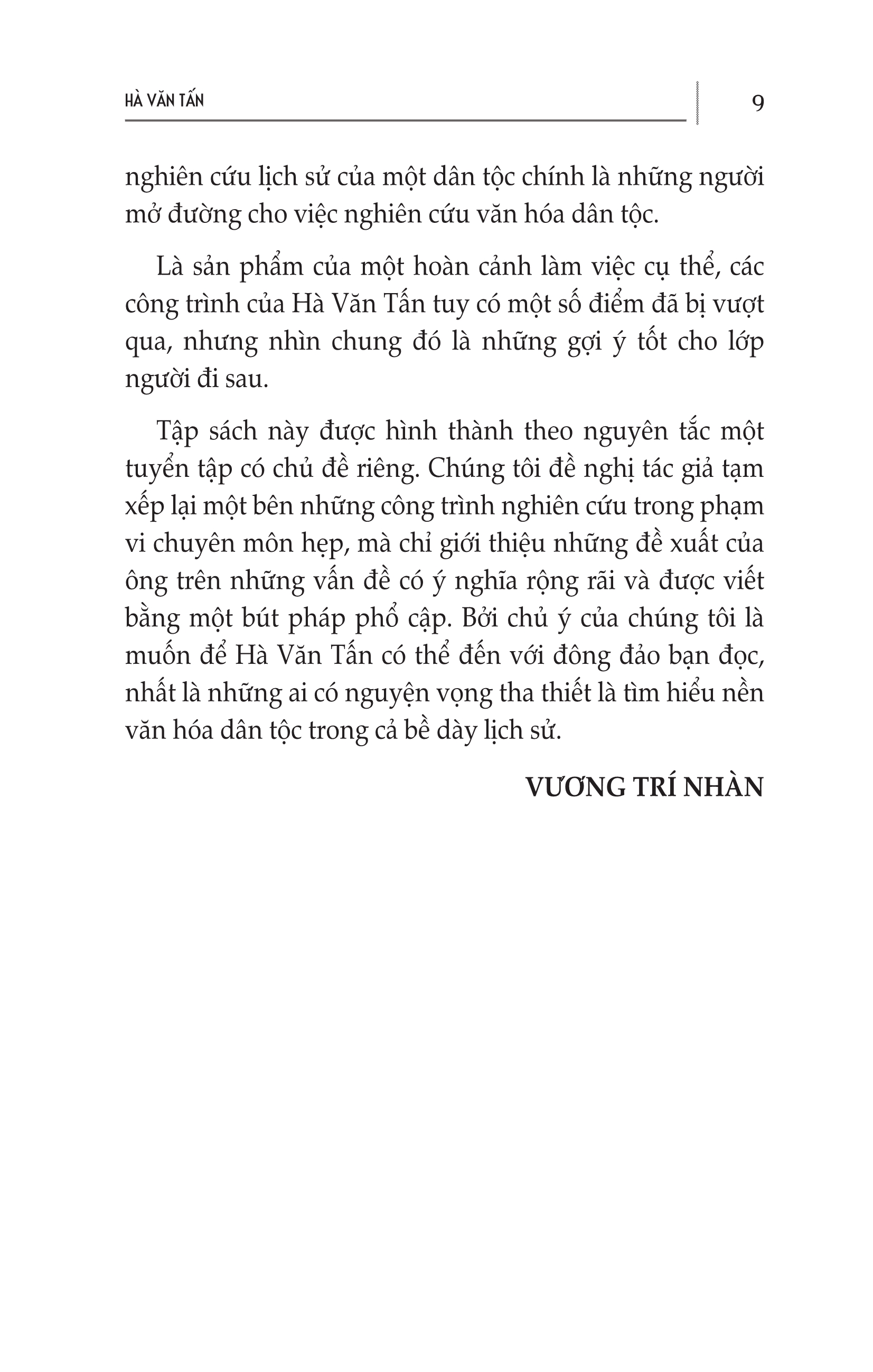 HÀ VĂN TẤN

9

nghiên cứu lịch sử của một dân tộc chính là những người mở đường cho việc nghiên cứu văn hóa dân tộc.

Là sản phẩm của một hoàn cảnh làm việc cụ thể, các công trình của Hà Văn Tấn tuy có một số điểm đã bị vượt qua, nhưng nhìn chung đó là những gợi ý tốt cho lớp người đi sau.

Tập sách này được hình thành theo nguyên tắc một tuyển tập có chủ đề riêng. Chúng tôi đề nghị tác giả tạm xếp lại một bên những công trình nghiên cứu trong phạm vi chuyên môn hẹp, mà chỉ giới thiệu những đề xuất của ông trên những vấn đề có ý nghĩa rộng rãi và được viết bằng một bút pháp phổ cập. Bởi chủ ý của chúng tôi là muốn để Hà Văn Tấn có thể đến với đông đảo bạn đọc, nhất là những ai có nguyện vọng tha thiết là tìm hiểu nền văn hóa dân tộc trong cả bề dày lịch sử.

VƯƠNG TRÍ NHÀN